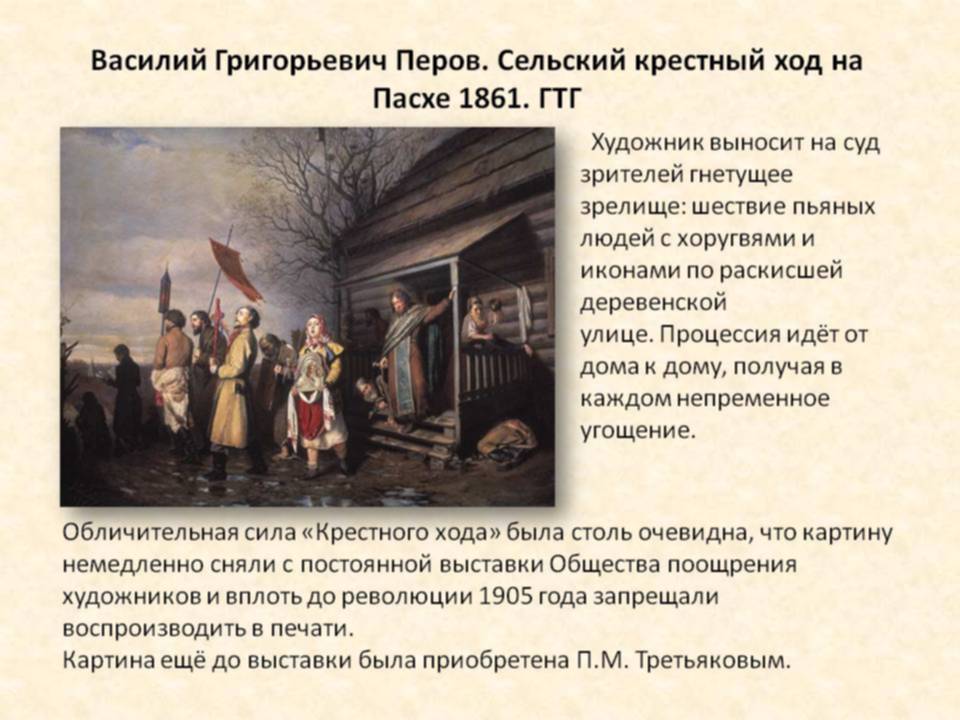 Василий Григорьевич Перов. Сельский крестный ход на Пасхе 1861. ГТГ

Художник выносит на суд зрителей гнетущее зрелище: шествие пьяных людей с хоругвями и иконами по раскисшей деревенской улице. Процессия идёт от дома к дому, получая в каждом непременное угощение.

Обличительная сила «Крестного хода» была столь очевидна, что картину немедленно сняли с постоянной выставки Общества поощрения художников и вплоть до революции 1905 года запрещали воспроизводить в печати.
Картина ещё до выставки была приобретена П.М. Третьяковым.